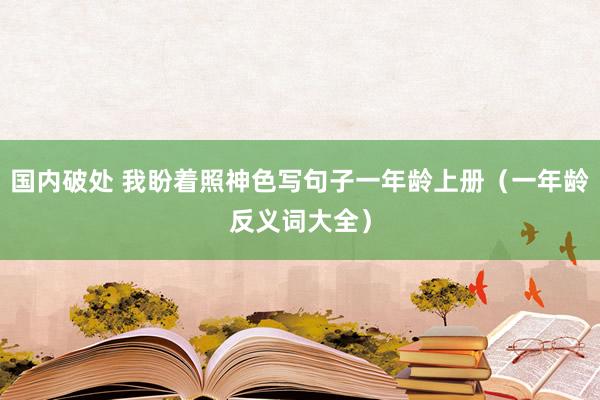 国内破处 我盼着照神色写句子一年龄上册（一年龄反义词大全）